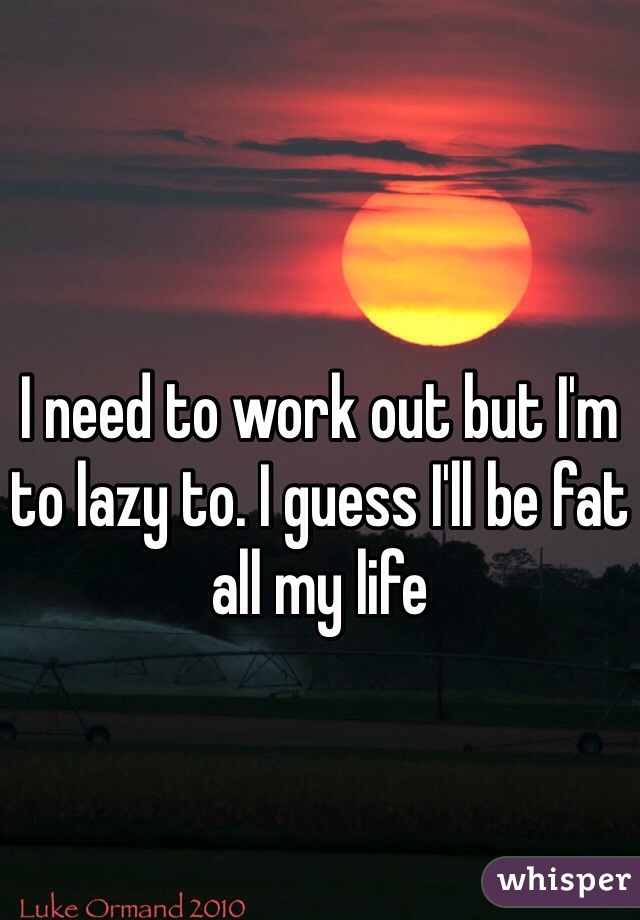 I need to work out but I'm to lazy to. I guess I'll be fat all my life

Luke Ormand 2010

whisper